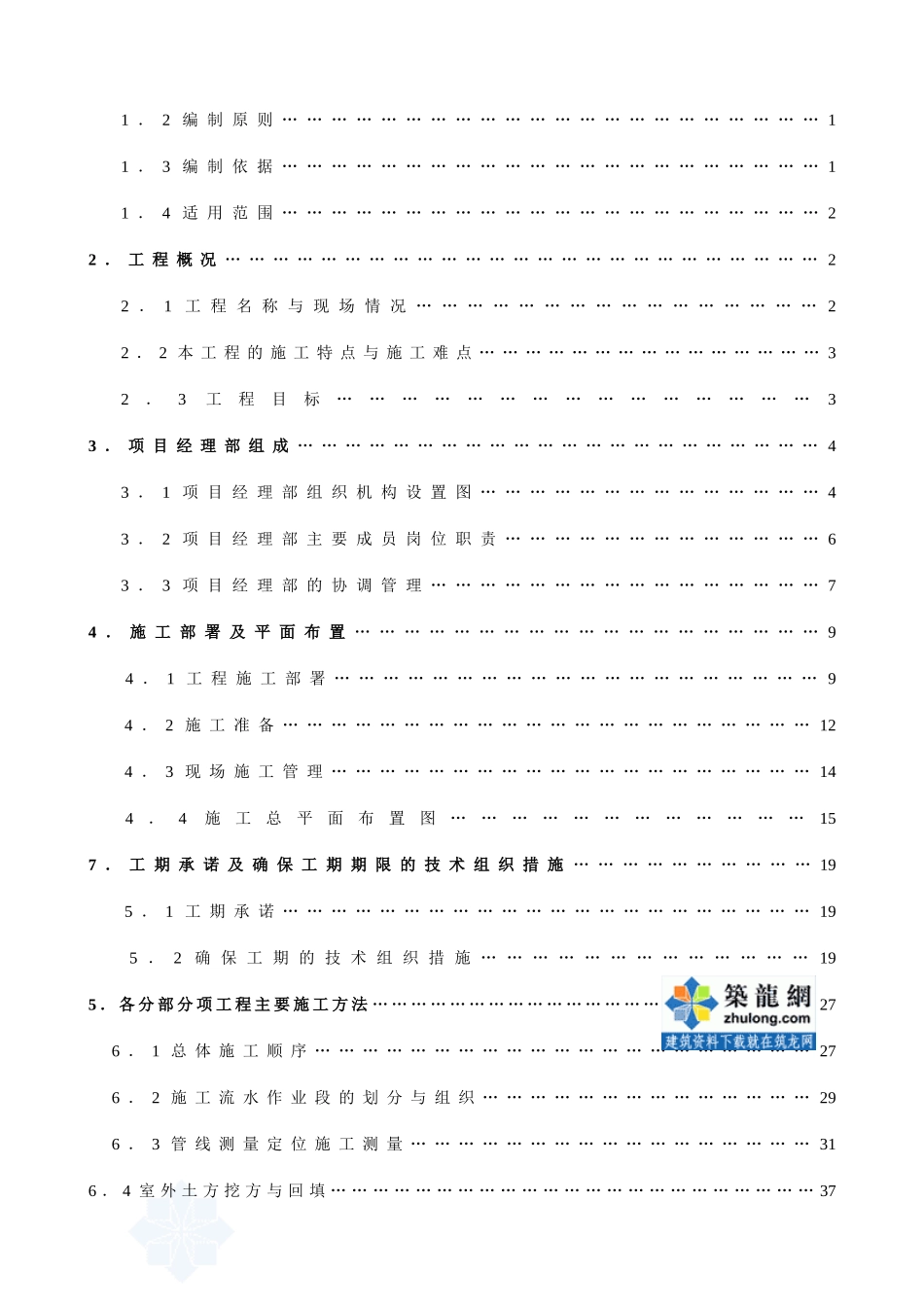 1．2编制原则 1

1．3编制依据 1

1．4适用范围 2

2．工程概况 2

2．1工程名称与现场情况 2

2．2本工程的施工特点与施工难点 3

2．3工程目标 3

3．项目经理部组成 4

3．1项目经理部组织机构设置图 4

3．2项目经理部主要成员岗位职责 6

3．3项目经理部的协调管理 7

4．施工部署及平面布置 9

4．1工程施工部署 9

4．2施工准备 12

4．3现场施工管理 14

4．4施工总平面布置图 15

7．工期承诺及确保工期期限的技术组织措施 19

5．1工期承诺 19

5．2确保工期的技术组织措施 19

5．各分部分项工程主要施工方法 27

6．1总体施工顺序 27

6．2施工流水作业段的划分与组织 29

6．3管线测量定位施工测量 31

6．4室外土方挖方与回填 37

築龍網
zhulong.com
建筑资料下载就在筑龙网